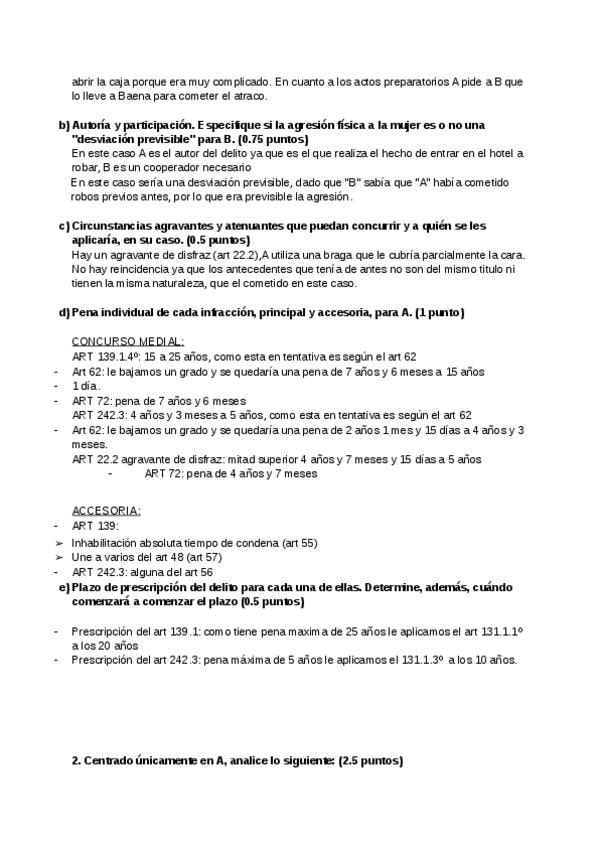 abrir la caja porque era muy complicado. En cuanto a los actos preparatorios A pide a B que lo lleve a Baena para cometer el atraco.

b) Autoría y participación. Especifique si la agresión física a la mujer es o no una "desviación previsible" para B. (0.75 puntos)
En este caso A es el autor del delito ya que es el que realiza el hecho de entrar en el hotel a robar, B es un cooperador necesario
En este caso sería una desviación previsible, dado que "B" sabía que "A" había cometido robos previos antes, por lo que era previsible la agresión.

c) Circunstancias agravantes y atenuantes que puedan concurrir y a quién se les aplicaría, en su caso. (0.5 puntos)
Hay un agravante de disfraz (art 22.2),A utiliza una braga que le cubría parcialmente la cara. No hay reincidencia ya que los antecedentes que tenía de antes no son del mismo titulo ni tienen la misma naturaleza, que el cometido en este caso.

d) Pena individual de cada infracción, principal y accesoria, para A. (1 punto)

CONCURSO MEDIAL:
ART 139.1.4º: 15 a 25 años, como esta en tentativa es según el art 62
- Art 62: le bajamos un grado y se quedaría una pena de 7 años y 6 meses a 15 años
- 1 día.
- ART 72: pena de 7 años y 6 meses
ART 242.3: 4 años y 3 meses a 5 años, como esta en tentativa es según el art 62
- Art 62: le bajamos un grado y se quedaría una pena de 2 años 1 mes y 15 días a 4 años y 3 meses.
ART 22.2 agravante de disfraz: mitad superior 4 años y 7 meses y 15 días a 5 años
- ART 72: pena de 4 años y 7 meses

ACCESORIA:
- ART 139:
➢ Inhabilitación absoluta tiempo de condena (art 55)
➢ Une a varios del art 48 (art 57)
- ART 242.3: alguna del art 56

e) Plazo de prescripción del delito para cada una de ellas. Determine, además, cuándo comenzará a comenzar el plazo (0.5 puntos)

- Prescripción del art 139.1: como tiene pena maxima de 25 años le aplicamos el art 131.1.1º a los 20 años
- Prescripción del art 242.3: pena máxima de 5 años le aplicamos el 131.1.3º a los 10 años.

2. Centrado únicamente en A, analice lo siguiente: (2.5 puntos)